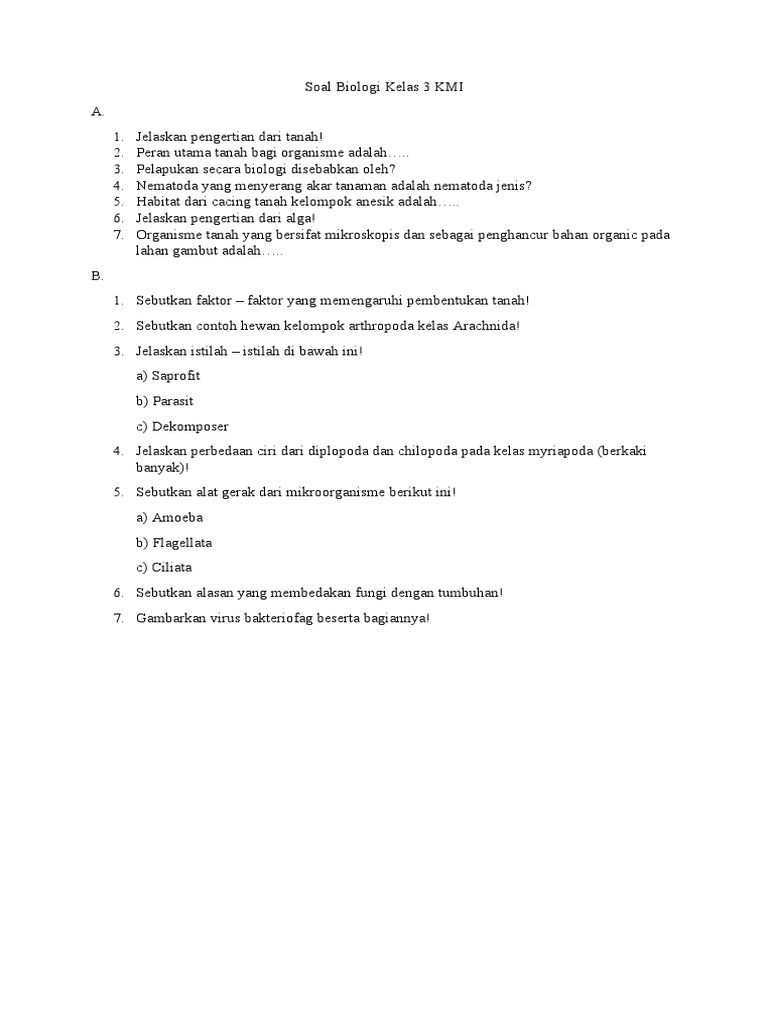 Soal Biologi Kelas 3 KMI

A.

1. Jelaskan pengertian dari tanah!
2. Peran utama tanah bagi organisme adalah…..
3. Pelapukan secara biologi disebabkan oleh?
4. Nematoda yang menyerang akar tanaman adalah nematoda jenis?
5. Habitat dari cacing tanah kelompok anesik adalah…..
6. Jelaskan pengertian dari alga!
7. Organisme tanah yang bersifat mikroskopis dan sebagai penghancur bahan organic pada lahan gambut adalah…..

B.

1. Sebutkan faktor – faktor yang memengaruhi pembentukan tanah!
2. Sebutkan contoh hewan kelompok arthropoda kelas Arachnida!
3. Jelaskan istilah – istilah di bawah ini!

a) Saprofit

b) Parasit

c) Dekomposer

4. Jelaskan perbedaan ciri dari diplopoda dan chilopoda pada kelas myriapoda (berkaki banyak)!
5. Sebutkan alat gerak dari mikroorganisme berikut ini!

a) Amoeba

b) Flagellata

c) Ciliata

6. Sebutkan alasan yang membedakan fungi dengan tumbuhan!
7. Gambarkan virus bakteriofag beserta bagiannya!